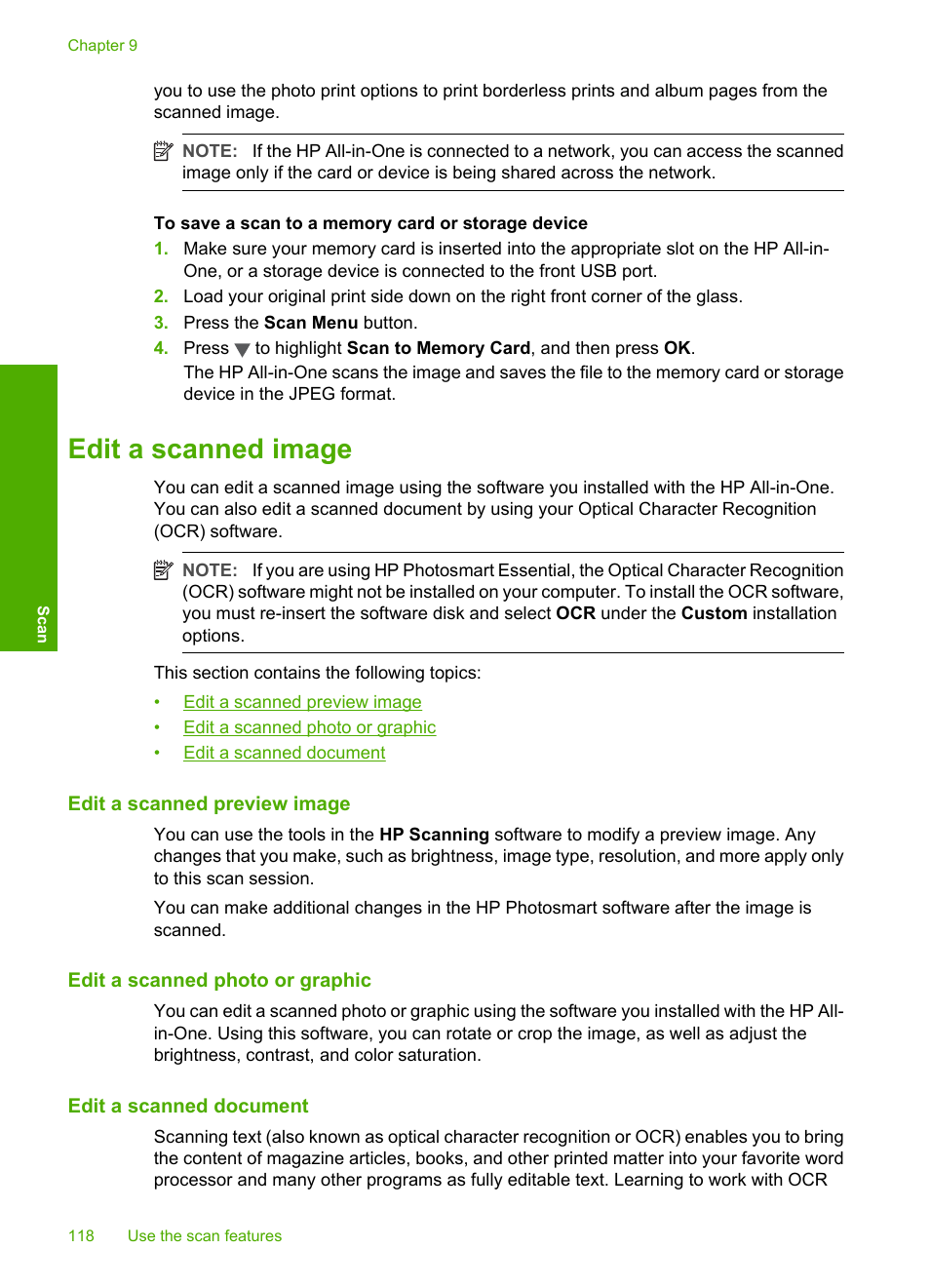 Chapter 9

you to use the photo print options to print borderless prints and album pages from the scanned image.

NOTE: If the HP All-in-One is connected to a network, you can access the scanned image only if the card or device is being shared across the network.

To save a scan to a memory card or storage device

1. Make sure your memory card is inserted into the appropriate slot on the HP All-in-One, or a storage device is connected to the front USB port.
2. Load your original print side down on the right front corner of the glass.
3. Press the Scan Menu button.
4. Press ▼ to highlight Scan to Memory Card, and then press OK.
The HP All-in-One scans the image and saves the file to the memory card or storage device in the JPEG format.

Scan

Edit a scanned image

You can edit a scanned image using the software you installed with the HP All-in-One. You can also edit a scanned document by using your Optical Character Recognition (OCR) software.

NOTE: If you are using HP Photosmart Essential, the Optical Character Recognition (OCR) software might not be installed on your computer. To install the OCR software, you must re-insert the software disk and select OCR under the Custom installation options.

This section contains the following topics:
• Edit a scanned preview image
• Edit a scanned photo or graphic
• Edit a scanned document

Edit a scanned preview image

You can use the tools in the HP Scanning software to modify a preview image. Any changes that you make, such as brightness, image type, resolution, and more apply only to this scan session.

You can make additional changes in the HP Photosmart software after the image is scanned.

Edit a scanned photo or graphic

You can edit a scanned photo or graphic using the software you installed with the HP All-in-One. Using this software, you can rotate or crop the image, as well as adjust the brightness, contrast, and color saturation.

Edit a scanned document

Scanning text (also known as optical character recognition or OCR) enables you to bring the content of magazine articles, books, and other printed matter into your favorite word processor and many other programs as fully editable text. Learning to work with OCR

118 Use the scan features